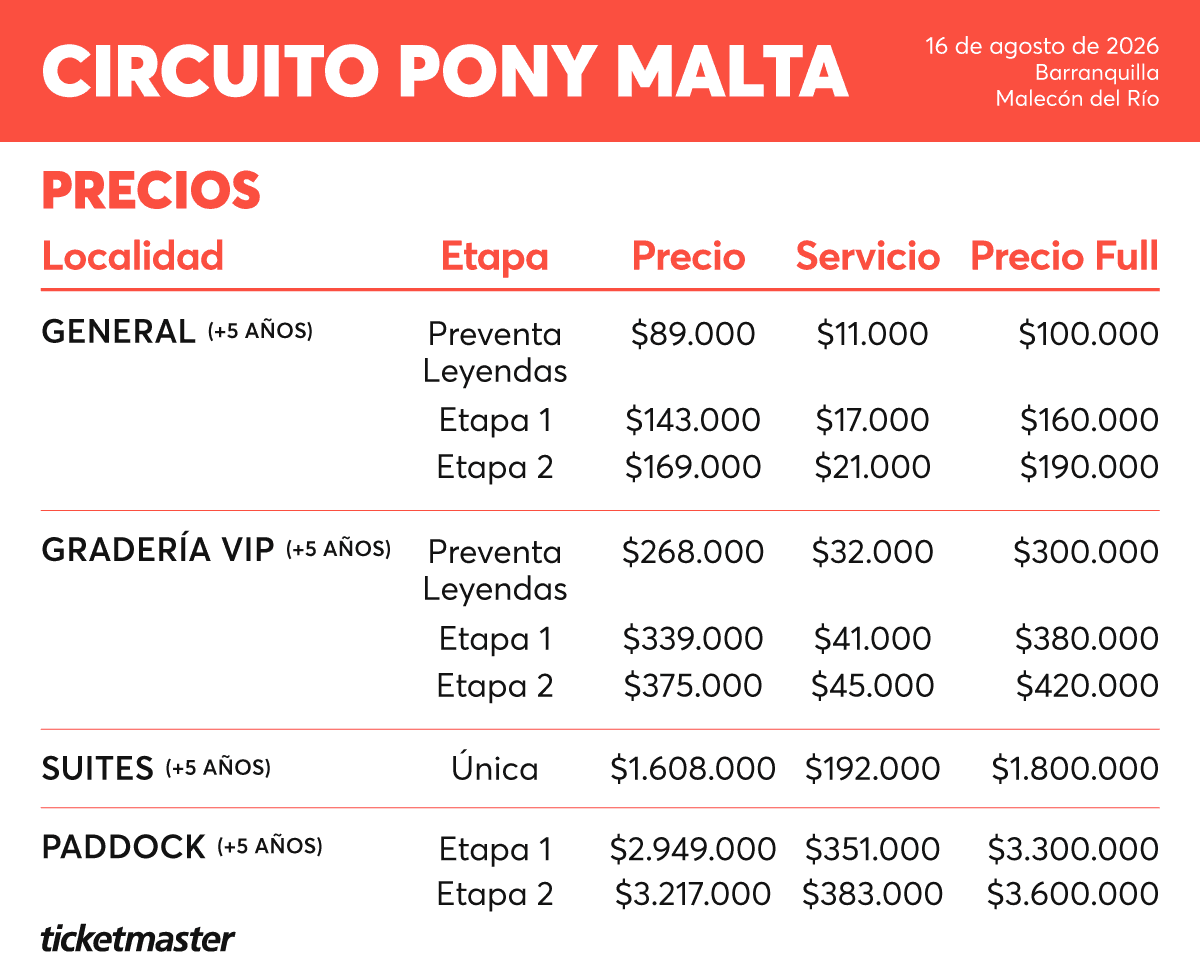 CIRCUITO PONY MALTA

16 de agosto de 2026
Barranquilla
Malecón del Río

PRECIOS

| Localidad | Etapa | Precio | Servicio | Precio Full |
|---|---|---|---|---|
| GENERAL (+5 AÑOS) | Preventa Leyendas | \$89.000 | \$11.000 | \$100.000 |
| | Etapa 1 | \$143.000 | \$17.000 | \$160.000 |
| | Etapa 2 | \$169.000 | \$21.000 | \$190.000 |
| GRADERÍA VIP (+5 AÑOS) | Preventa Leyendas | \$268.000 | \$32.000 | \$300.000 |
| | Etapa 1 | \$339.000 | \$41.000 | \$380.000 |
| | Etapa 2 | \$375.000 | \$45.000 | \$420.000 |
| SUITES (+5 AÑOS) | Única | \$1.608.000 | \$192.000 | \$1.800.000 |
| PADDOCK (+5 AÑOS) | Etapa 1 | \$2.949.000 | \$351.000 | \$3.300.000 |
| | Etapa 2 | \$3.217.000 | \$383.000 | \$3.600.000 |

ticketmaster